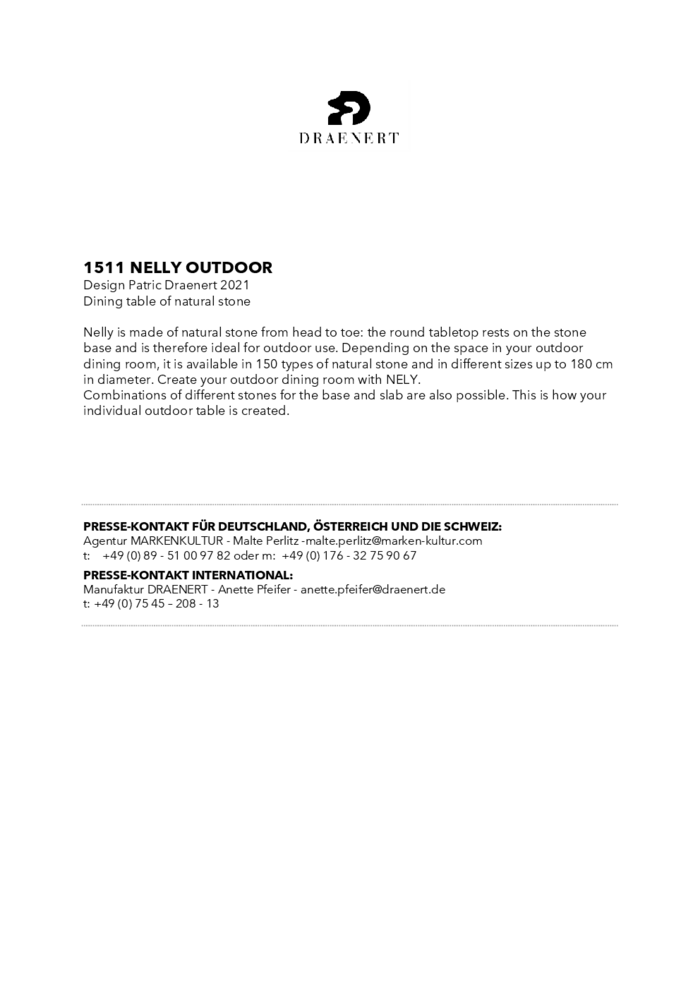 DRAENERT

**1511 NELLY OUTDOOR**
Design Patric Draenert 2021
Dining table of natural stone

Nelly is made of natural stone from head to toe: the round tabletop rests on the stone base and is therefore ideal for outdoor use. Depending on the space in your outdoor dining room, it is available in 150 types of natural stone and in different sizes up to 180 cm in diameter. Create your outdoor dining room with NELY.
Combinations of different stones for the base and slab are also possible. This is how your individual outdoor table is created.

**PRESSE-KONTAKT FÜR DEUTSCHLAND, ÖSTERREICH UND DIE SCHWEIZ:**
Agentur MARKENKULTUR - Malte Perlitz -malte.perlitz@marken-kultur.com
t: +49 (0) 89 - 51 00 97 82 oder m: +49 (0) 176 - 32 75 90 67

**PRESSE-KONTAKT INTERNATIONAL:**
Manufaktur DRAENERT - Anette Pfeifer - anette.pfeifer@draenert.de
t: +49 (0) 75 45 – 208 - 13